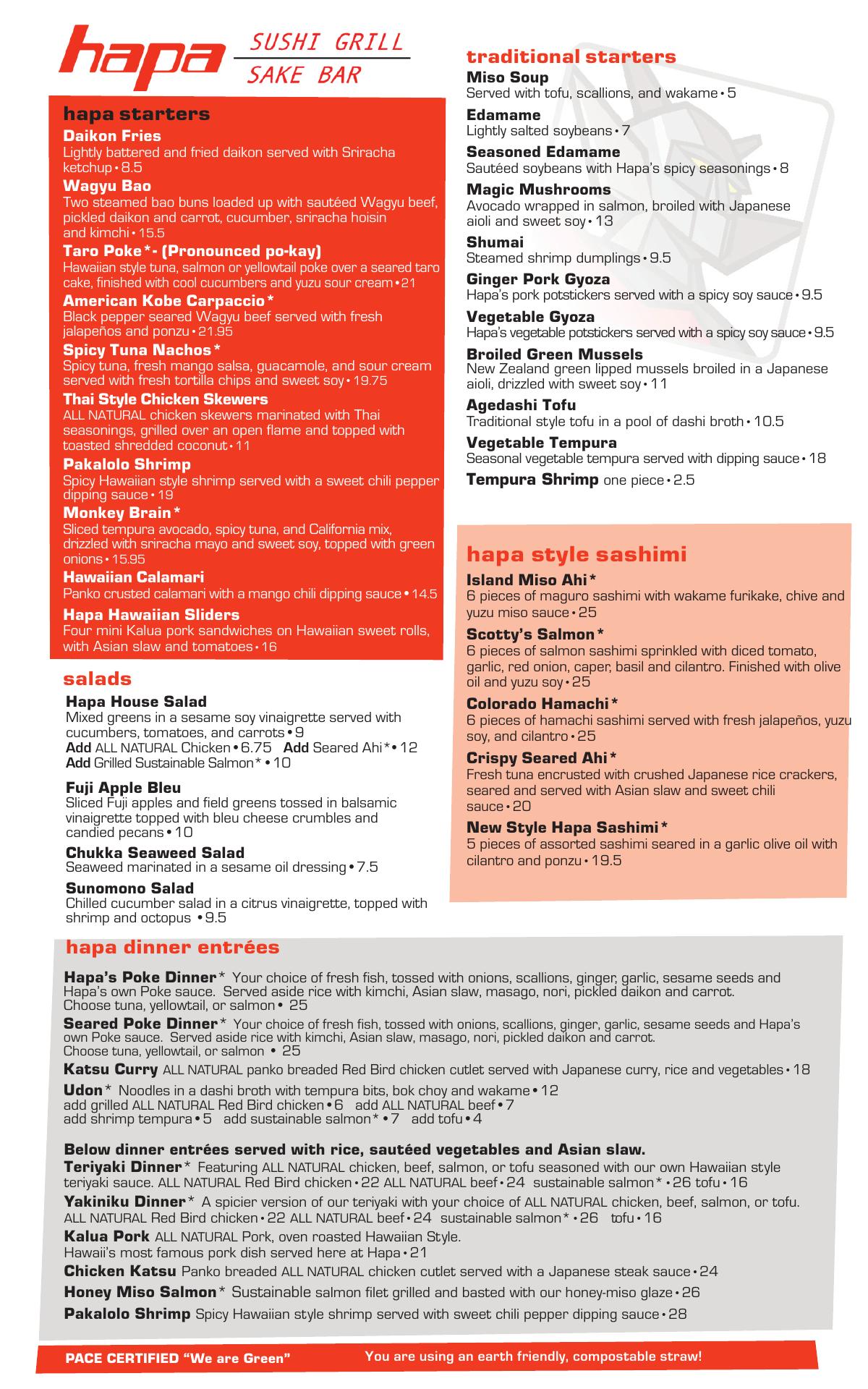 hapa SUSHI GRILL SAKE BAR

hapa starters

Daikon Fries
Lightly battered and fried daikon served with Sriracha ketchup • 8.5

Wagyu Bao
Two steamed bao buns loaded up with sautéed Wagyu beef, pickled daikon and carrot, cucumber, sriracha hoisin and kimchi • 15.5

Taro Poke*- (Pronounced po-kay)
Hawaiian style tuna, salmon or yellowtail poke over a seared taro cake, finished with cool cucumbers and yuzu sour cream • 21

American Kobe Carpaccio*
Black pepper seared Wagyu beef served with fresh jalapeños and ponzu • 21.95

Spicy Tuna Nachos*
Spicy tuna, fresh mango salsa, guacamole, and sour cream served with fresh tortilla chips and sweet soy • 19.75

Thai Style Chicken Skewers
ALL NATURAL chicken skewers marinated with Thai seasonings, grilled over an open flame and topped with toasted shredded coconut • 11

Pakalolo Shrimp
Spicy Hawaiian style shrimp served with a sweet chili pepper dipping sauce • 19

Monkey Brain*
Sliced tempura avocado, spicy tuna, and California mix, drizzled with sriracha mayo and sweet soy, topped with green onions • 15.95

Hawaiian Calamari
Panko crusted calamari with a mango chili dipping sauce • 14.5

Hapa Hawaiian Sliders
Four mini Kalua pork sandwiches on Hawaiian sweet rolls, with Asian slaw and tomatoes • 16

salads

Hapa House Salad
Mixed greens in a sesame soy vinaigrette served with cucumbers, tomatoes, and carrots • 9
Add ALL NATURAL Chicken • 6.75 Add Seared Ahi* • 12
Add Grilled Sustainable Salmon* • 10

Fuji Apple Bleu
Sliced Fuji apples and field greens tossed in balsamic vinaigrette topped with bleu cheese crumbles and candied pecans • 10

Chukka Seaweed Salad
Seaweed marinated in a sesame oil dressing • 7.5

Sunomono Salad
Chilled cucumber salad in a citrus vinaigrette, topped with shrimp and octopus • 9.5

traditional starters

Miso Soup
Served with tofu, scallions, and wakame • 5

Edamame
Lightly salted soybeans • 7

Seasoned Edamame
Sautéed soybeans with Hapa's spicy seasonings • 8

Magic Mushrooms
Avocado wrapped in salmon, broiled with Japanese aioli and sweet soy • 13

Shumai
Steamed shrimp dumplings • 9.5

Ginger Pork Gyoza
Hapa's pork potstickers served with a spicy soy sauce • 9.5

Vegetable Gyoza
Hapa's vegetable potstickers served with a spicy soy sauce • 9.5

Broiled Green Mussels
New Zealand green lipped mussels broiled in a Japanese aioli, drizzled with sweet soy • 11

Agedashi Tofu
Traditional style tofu in a pool of dashi broth • 10.5

Vegetable Tempura
Seasonal vegetable tempura served with dipping sauce • 18

Tempura Shrimp one piece • 2.5

hapa style sashimi

Island Miso Ahi*
6 pieces of maguro sashimi with wakame furikake, chive and yuzu miso sauce • 25

Scotty's Salmon*
6 pieces of salmon sashimi sprinkled with diced tomato, garlic, red onion, caper, basil and cilantro. Finished with olive oil and yuzu soy • 25

Colorado Hamachi*
6 pieces of hamachi sashimi served with fresh jalapeños, yuzu soy, and cilantro • 25

Crispy Seared Ahi*
Fresh tuna encrusted with crushed Japanese rice crackers, seared and served with Asian slaw and sweet chili sauce • 20

New Style Hapa Sashimi*
5 pieces of assorted sashimi seared in a garlic olive oil with cilantro and ponzu • 19.5

hapa dinner entrées

Hapa's Poke Dinner* Your choice of fresh fish, tossed with onions, scallions, ginger, garlic, sesame seeds and Hapa's own Poke sauce. Served aside rice with kimchi, Asian slaw, masago, nori, pickled daikon and carrot. Choose tuna, yellowtail, or salmon • 25

Seared Poke Dinner* Your choice of fresh fish, tossed with onions, scallions, ginger, garlic, sesame seeds and Hapa's own Poke sauce. Served aside rice with kimchi, Asian slaw, masago, nori, pickled daikon and carrot. Choose tuna, yellowtail, or salmon • 25

Katsu Curry ALL NATURAL panko breaded Red Bird chicken cutlet served with Japanese curry, rice and vegetables • 18

Udon* Noodles in a dashi broth with tempura bits, bok choy and wakame • 12
add grilled ALL NATURAL Red Bird chicken • 6 add ALL NATURAL beef • 7
add shrimp tempura • 5 add sustainable salmon* • 7 add tofu • 4

Below dinner entrées served with rice, sautéed vegetables and Asian slaw.

Teriyaki Dinner* Featuring ALL NATURAL chicken, beef, salmon, or tofu seasoned with our own Hawaiian style teriyaki sauce. ALL NATURAL Red Bird chicken • 22 ALL NATURAL beef • 24 sustainable salmon* • 26 tofu • 16

Yakiniku Dinner* A spicier version of our teriyaki with your choice of ALL NATURAL chicken, beef, salmon, or tofu. ALL NATURAL Red Bird chicken • 22 ALL NATURAL beef • 24 sustainable salmon* • 26 tofu • 16

Kalua Pork ALL NATURAL Pork, oven roasted Hawaiian Style.
Hawaii's most famous pork dish served here at Hapa • 21

Chicken Katsu Panko breaded ALL NATURAL chicken cutlet served with a Japanese steak sauce • 24

Honey Miso Salmon* Sustainable salmon filet grilled and basted with our honey-miso glaze • 26

Pakalolo Shrimp Spicy Hawaiian style shrimp served with sweet chili pepper dipping sauce • 28

PACE CERTIFIED "We are Green" You are using an earth friendly, compostable straw!